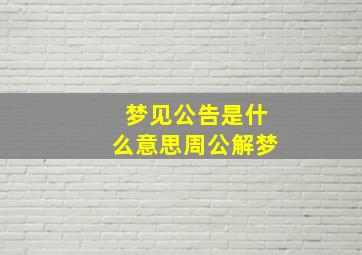 梦见公告是什么意思周公解梦